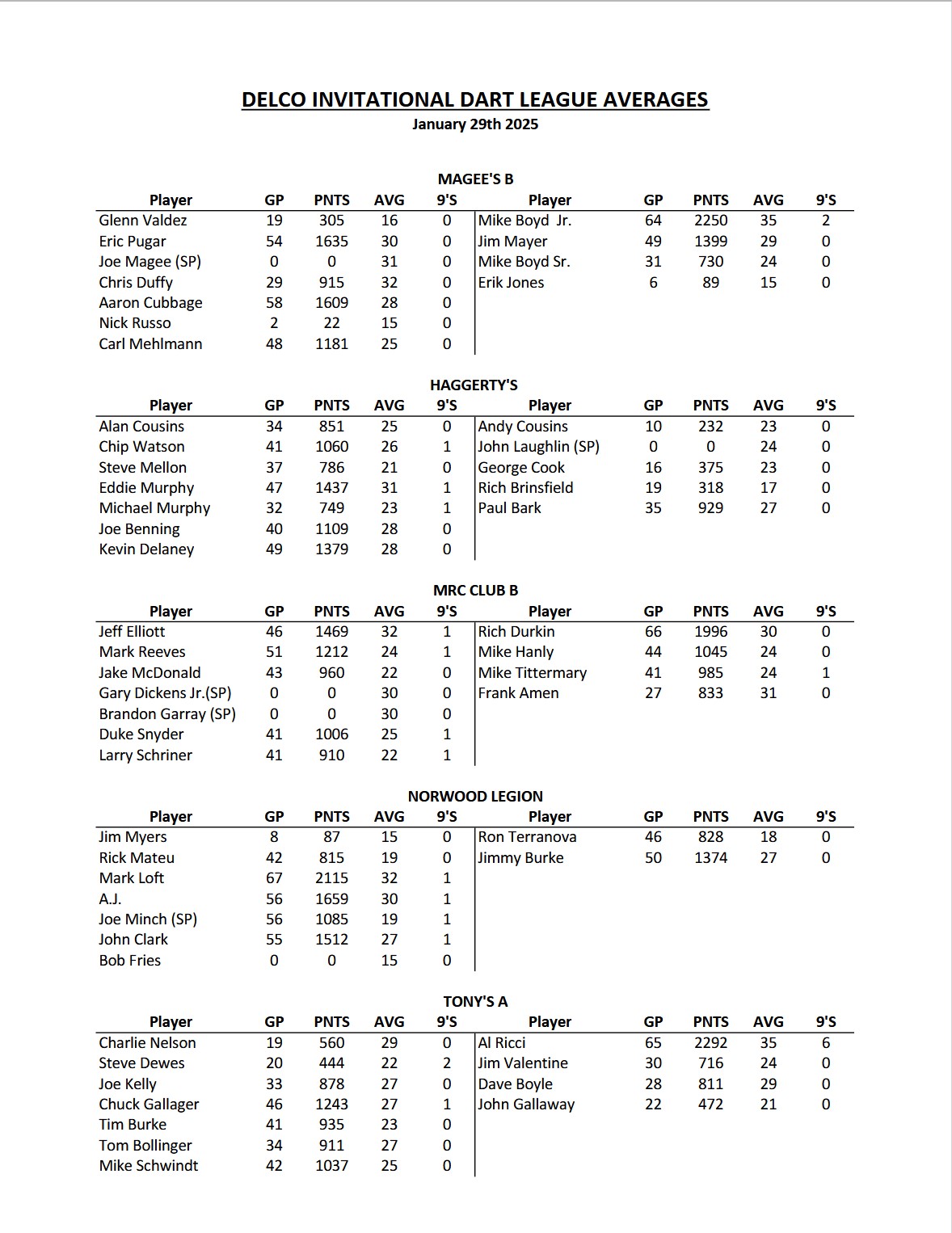 DELCO INVITATIONAL DART LEAGUE AVERAGES
January 29th 2025

MAGEE'S B

| Player | GP | PNTS | AVG | 9'S | Player | GP | PNTS | AVG | 9'S |
|---|---|---|---|---|---|---|---|---|---|
| Glenn Valdez | 19 | 305 | 16 | 0 | Mike Boyd Jr. | 64 | 2250 | 35 | 2 |
| Eric Pugar | 54 | 1635 | 30 | 0 | Jim Mayer | 49 | 1399 | 29 | 0 |
| Joe Magee (SP) | 0 | 0 | 31 | 0 | Mike Boyd Sr. | 31 | 730 | 24 | 0 |
| Chris Duffy | 29 | 915 | 32 | 0 | Erik Jones | 6 | 89 | 15 | 0 |
| Aaron Cubbage | 58 | 1609 | 28 | 0 | | | | | |
| Nick Russo | 2 | 22 | 15 | 0 | | | | | |
| Carl Mehlmann | 48 | 1181 | 25 | 0 | | | | | |

HAGGERTY'S

| Player | GP | PNTS | AVG | 9'S | Player | GP | PNTS | AVG | 9'S |
|---|---|---|---|---|---|---|---|---|---|
| Alan Cousins | 34 | 851 | 25 | 0 | Andy Cousins | 10 | 232 | 23 | 0 |
| Chip Watson | 41 | 1060 | 26 | 1 | John Laughlin (SP) | 0 | 0 | 24 | 0 |
| Steve Mellon | 37 | 786 | 21 | 0 | George Cook | 16 | 375 | 23 | 0 |
| Eddie Murphy | 47 | 1437 | 31 | 1 | Rich Brinsfield | 19 | 318 | 17 | 0 |
| Michael Murphy | 32 | 749 | 23 | 1 | Paul Bark | 35 | 929 | 27 | 0 |
| Joe Benning | 40 | 1109 | 28 | 0 | | | | | |
| Kevin Delaney | 49 | 1379 | 28 | 0 | | | | | |

MRC CLUB B

| Player | GP | PNTS | AVG | 9'S | Player | GP | PNTS | AVG | 9'S |
|---|---|---|---|---|---|---|---|---|---|
| Jeff Elliott | 46 | 1469 | 32 | 1 | Rich Durkin | 66 | 1996 | 30 | 0 |
| Mark Reeves | 51 | 1212 | 24 | 1 | Mike Hanly | 44 | 1045 | 24 | 0 |
| Jake McDonald | 43 | 960 | 22 | 0 | Mike Tittermary | 41 | 985 | 24 | 1 |
| Gary Dickens Jr.(SP) | 0 | 0 | 30 | 0 | Frank Amen | 27 | 833 | 31 | 0 |
| Brandon Garray (SP) | 0 | 0 | 30 | 0 | | | | | |
| Duke Snyder | 41 | 1006 | 25 | 1 | | | | | |
| Larry Schriner | 41 | 910 | 22 | 1 | | | | | |

NORWOOD LEGION

| Player | GP | PNTS | AVG | 9'S | Player | GP | PNTS | AVG | 9'S |
|---|---|---|---|---|---|---|---|---|---|
| Jim Myers | 8 | 87 | 15 | 0 | Ron Terranova | 46 | 828 | 18 | 0 |
| Rick Mateu | 42 | 815 | 19 | 0 | Jimmy Burke | 50 | 1374 | 27 | 0 |
| Mark Loft | 67 | 2115 | 32 | 1 | | | | | |
| A.J. | 56 | 1659 | 30 | 1 | | | | | |
| Joe Minch (SP) | 56 | 1085 | 19 | 1 | | | | | |
| John Clark | 55 | 1512 | 27 | 1 | | | | | |
| Bob Fries | 0 | 0 | 15 | 0 | | | | | |

TONY'S A

| Player | GP | PNTS | AVG | 9'S | Player | GP | PNTS | AVG | 9'S |
|---|---|---|---|---|---|---|---|---|---|
| Charlie Nelson | 19 | 560 | 29 | 0 | Al Ricci | 65 | 2292 | 35 | 6 |
| Steve Dewes | 20 | 444 | 22 | 2 | Jim Valentine | 30 | 716 | 24 | 0 |
| Joe Kelly | 33 | 878 | 27 | 0 | Dave Boyle | 28 | 811 | 29 | 0 |
| Chuck Gallager | 46 | 1243 | 27 | 1 | John Gallaway | 22 | 472 | 21 | 0 |
| Tim Burke | 41 | 935 | 23 | 0 | | | | | |
| Tom Bollinger | 34 | 911 | 27 | 0 | | | | | |
| Mike Schwindt | 42 | 1037 | 25 | 0 | | | | | |